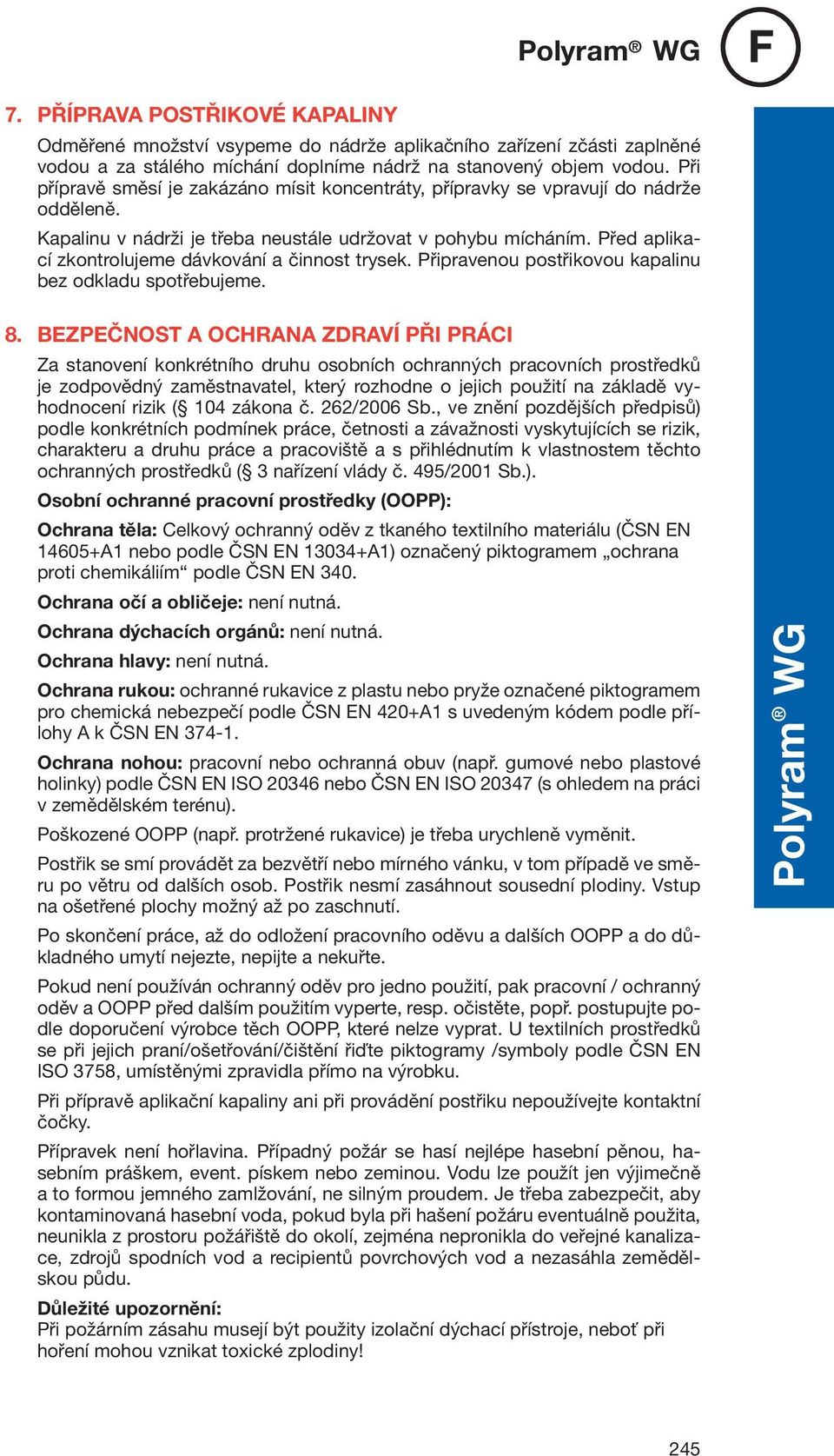 Polyram® WG

F

7. PŘÍPRAVA POSTŘIKOVÉ KAPALINY

Odměřené množství vsypeme do nádrže aplikačního zařízení zčásti zaplněné vodou a za stálého míchání doplníme nádrž na stanovený objem vodou. Při přípravě směsí je zakázáno mísit koncentráty, přípravky se vpravují do nádrže odděleně.

Kapalinu v nádrži je třeba neustále udržovat v pohybu mícháním. Před aplikací zkontrolujeme dávkování a činnost trysek. Připravenou postřikovou kapalinu bez odkladu spotřebujeme.

8. BEZPEČNOST A OCHRANA ZDRAVÍ PŘI PRÁCI

Za stanovení konkrétního druhu osobních ochranných pracovních prostředků je zodpovědný zaměstnavatel, který rozhodne o jejich použití na základě vyhodnocení rizik (§ 104 zákona č. 262/2006 Sb., ve znění pozdějších předpisů) podle konkrétních podmínek práce, četnosti a závažnosti vyskytujících se rizik, charakteru a druhu práce a pracoviště a s přihlédnutím k vlastnostem těchto ochranných prostředků (§ 3 nařízení vlády č. 495/2001 Sb.).

Osobní ochranné pracovní prostředky (OOPP):

Ochrana těla: Celkový ochranný oděv z tkaného textilního materiálu (ČSN EN 14605+A1 nebo podle ČSN EN 13034+A1) označený piktogramem „ochrana proti chemikáliím“ podle ČSN EN 340.

Ochrana očí a obličeje: není nutná.

Ochrana dýchacích orgánů: není nutná.

Ochrana hlavy: není nutná.

Ochrana rukou: ochranné rukavice z plastu nebo pryže označené piktogramem pro chemická nebezpečí podle ČSN EN 420+A1 s uvedeným kódem podle přílohy A k ČSN EN 374-1.

Ochrana nohou: pracovní nebo ochranná obuv (např. gumové nebo plastové holinky) podle ČSN EN ISO 20346 nebo ČSN EN ISO 20347 (s ohledem na práci v zemědělském terénu).

Poškozené OOPP (např. protržené rukavice) je třeba urychleně vyměnit.

Postřik se smí provádět za bezvětří nebo mírného vánku, v tom případě ve směru po větru od dalších osob. Postřik nesmí zasáhnout sousední plodiny. Vstup na ošetřené plochy možný až po zaschnutí.

Po skončení práce, až do odložení pracovního oděvu a dalších OOPP a do důkladného umytí nejezte, nepijte a nekuřte.

Pokud není používán ochranný oděv pro jedno použití, pak pracovní / ochranný oděv a OOPP před dalším použitím vyperte, resp. očistěte, popř. postupujte podle doporučení výrobce těch OOPP, které nelze vyprat. U textilních prostředků se při jejich praní/ošetřování/čištění řiďte piktogramy /symboly podle ČSN EN ISO 3758, umístěnými zpravidla přímo na výrobku.

Při přípravě aplikační kapaliny ani při provádění postřiku nepoužívejte kontaktní čočky.

Přípravek není hořlavina. Případný požár se hasí nejlépe hasební pěnou, hasebním práškem, event. pískem nebo zeminou. Vodu lze použít jen výjimečně a to formou jemného zamlžování, ne silným proudem. Je třeba zabezpečit, aby kontaminovaná hasební voda, pokud byla při hašení požáru eventuálně použita, neunikla z prostoru požářiště do okolí, zejména nepronikla do veřejné kanalizace, zdrojů spodních vod a recipientů povrchových vod a nezasáhla zemědělskou půdu.

Důležité upozornění:
Při požárním zásahu musejí být použity izolační dýchací přístroje, neboť při hoření mohou vznikat toxické zplodiny!

Polyram® WG

245